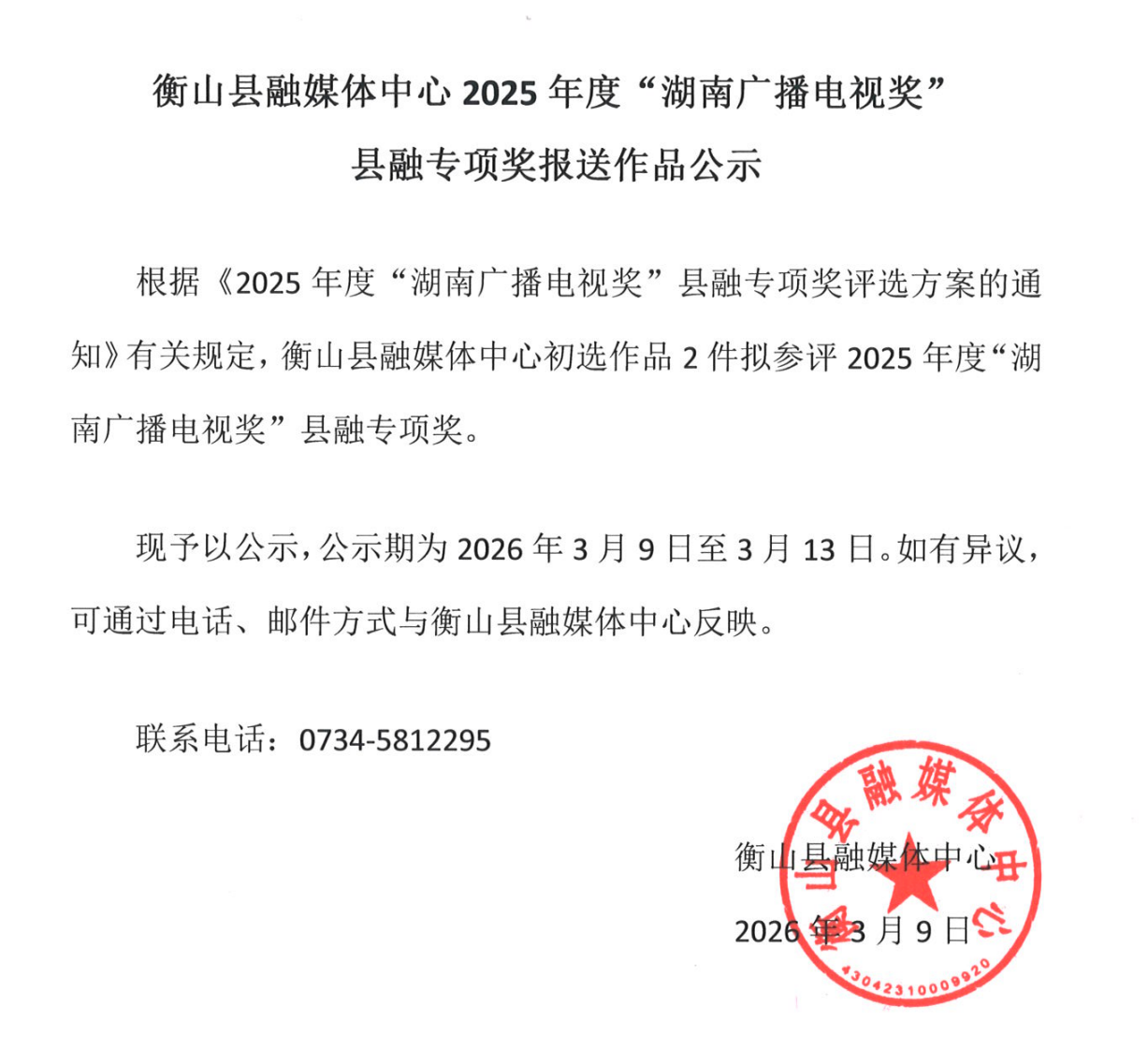 衡山县融媒体中心 2025 年度“湖南广播电视奖”
县融专项奖报送作品公示

根据《2025 年度“湖南广播电视奖”县融专项奖评选方案的通知》有关规定，衡山县融媒体中心初选作品 2 件拟参评 2025 年度“湖南广播电视奖”县融专项奖。

现予以公示，公示期为 2026 年 3 月 9 日至 3 月 13 日。如有异议，可通过电话、邮件方式与衡山县融媒体中心反映。

联系电话：0734-5812295

衡山县融媒体中心
2026 年 3 月 9 日

衡山县融媒体中心
4304231000992